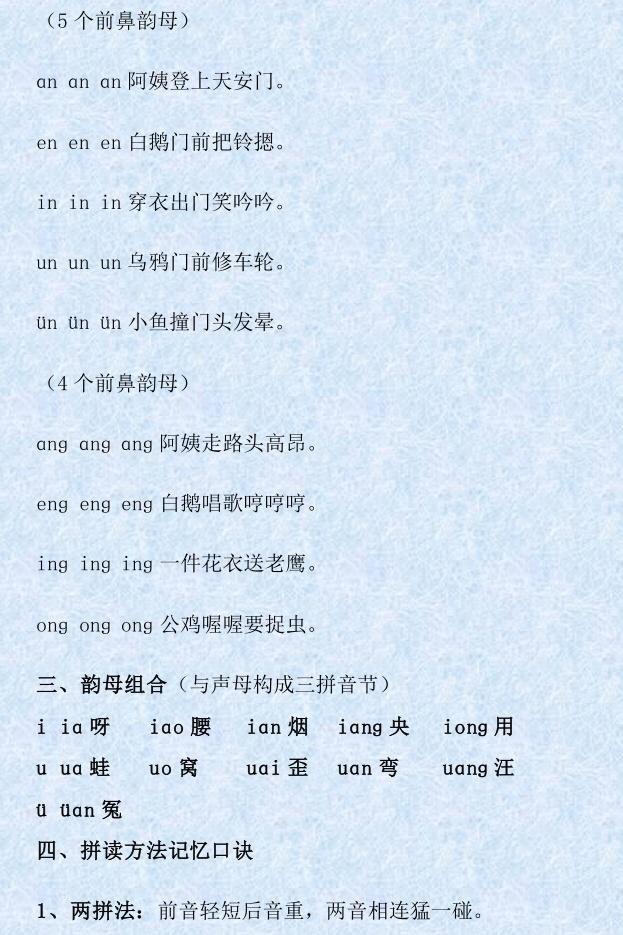 （5个前鼻韵母）

an an an阿姨登上天安门。

en en en白鹅门前把铃摁。

in in in穿衣出门笑吟吟。

un un un乌鸦门前修车轮。

ün ün ün小鱼撞门头发晕。

（4个前鼻韵母）

ang ang ang阿姨走路头高昂。

eng eng eng白鹅唱歌哼哼哼。

ing ing ing一件花衣送老鹰。

ong ong ong公鸡喔喔要捉虫。

三、韵母组合（与声母构成三拼音节）

i ia呀 iao腰 ian烟 iang央 iong用

u ua蛙 uo窝 uai歪 uan弯 uang汪

ü üan冤

四、拼读方法记忆口诀

1、两拼法：前音轻短后音重，两音相连猛一碰。